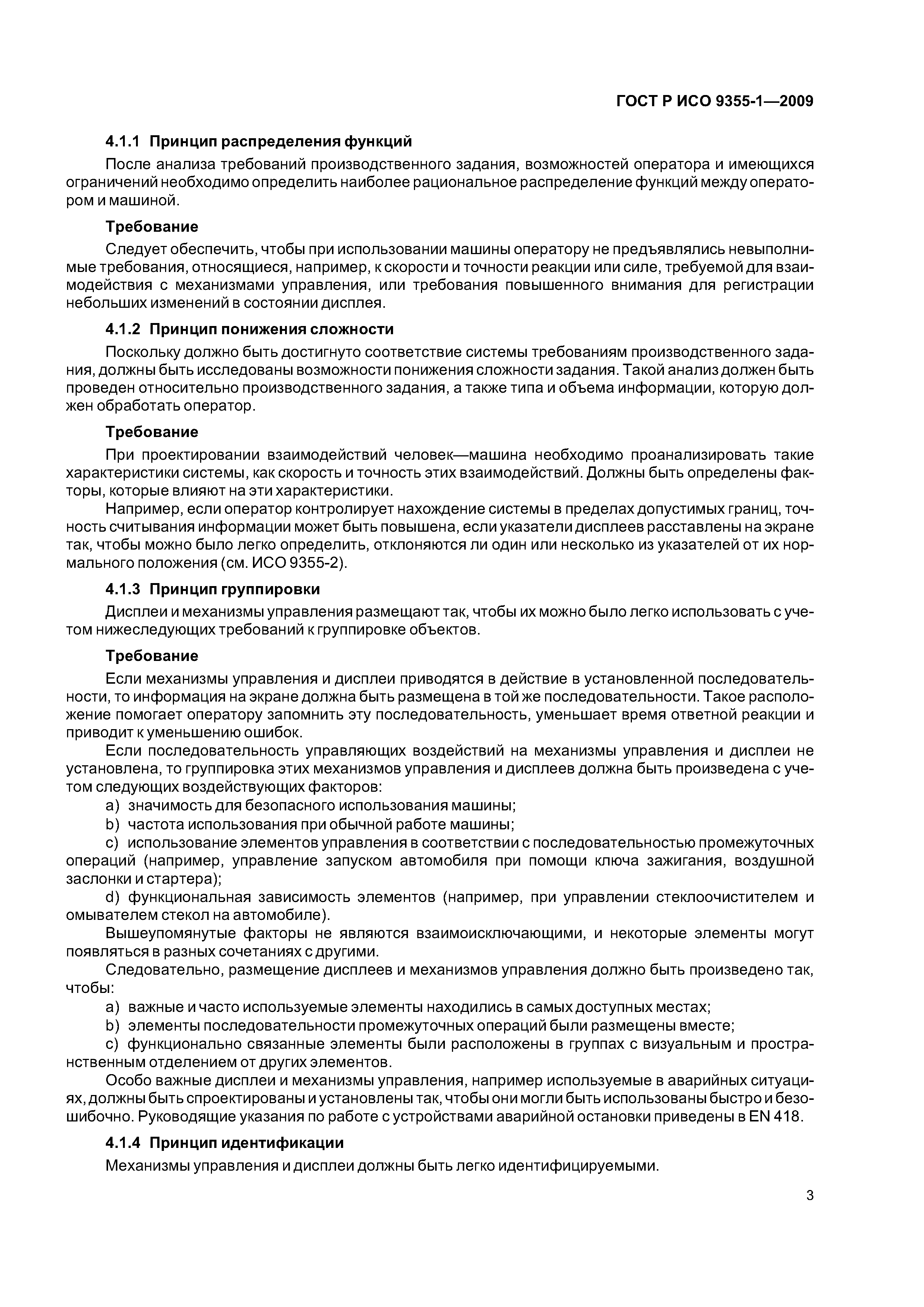 ГОСТ Р ИСО 9355-1—2009

4.1.1 Принцип распределения функций

После анализа требований производственного задания, возможностей оператора и имеющихся ограничений необходимо определить наиболее рациональное распределение функций между оператором и машиной.

Требование

Следует обеспечить, чтобы при использовании машины оператору не предъявлялись невыполнимые требования, относящиеся, например, к скорости и точности реакции или силе, требуемой для взаимодействия с механизмами управления, или требования повышенного внимания для регистрации небольших изменений в состоянии дисплея.

4.1.2 Принцип понижения сложности

Поскольку должно быть достигнуто соответствие системы требованиям производственного задания, должны быть исследованы возможности понижения сложности задания. Такой анализ должен быть проведен относительно производственного задания, а также типа и объема информации, которую должен обработать оператор.

Требование

При проектировании взаимодействий человек—машина необходимо проанализировать такие характеристики системы, как скорость и точность этих взаимодействий. Должны быть определены факторы, которые влияют на эти характеристики.

Например, если оператор контролирует нахождение системы в пределах допустимых границ, точность считывания информации может быть повышена, если указатели дисплеев расставлены на экране так, чтобы можно было легко определить, отклоняются ли один или несколько из указателей от их нормального положения (см. ИСО 9355-2).

4.1.3 Принцип группировки

Дисплеи и механизмы управления размещают так, чтобы их можно было легко использовать с учетом нижеследующих требований к группировке объектов.

Требование

Если механизмы управления и дисплеи приводятся в действие в установленной последовательности, то информация на экране должна быть размещена в той же последовательности. Такое расположение помогает оператору запомнить эту последовательность, уменьшает время ответной реакции и приводит к уменьшению ошибок.

Если последовательность управляющих воздействий на механизмы управления и дисплеи не установлена, то группировка этих механизмов управления и дисплеев должна быть произведена с учетом следующих воздействующих факторов:

a) значимость для безопасного использования машины;

b) частота использования при обычной работе машины;

c) использование элементов управления в соответствии с последовательностью промежуточных операций (например, управление запуском автомобиля при помощи ключа зажигания, воздушной заслонки и стартера);

d) функциональная зависимость элементов (например, при управлении стеклоочистителем и омывателем стекол на автомобиле).

Вышеупомянутые факторы не являются взаимоисключающими, и некоторые элементы могут появляться в разных сочетаниях с другими.

Следовательно, размещение дисплеев и механизмов управления должно быть произведено так, чтобы:

a) важные и часто используемые элементы находились в самых доступных местах;

b) элементы последовательности промежуточных операций были размещены вместе;

c) функционально связанные элементы были расположены в группах с визуальным и пространственным отделением от других элементов.

Особо важные дисплеи и механизмы управления, например используемые в аварийных ситуациях, должны быть спроектированы и установлены так, чтобы они могли быть использованы быстро и безошибочно. Руководящие указания по работе с устройствами аварийной остановки приведены в EN 418.

4.1.4 Принцип идентификации

Механизмы управления и дисплеи должны быть легко идентифицируемыми.

3